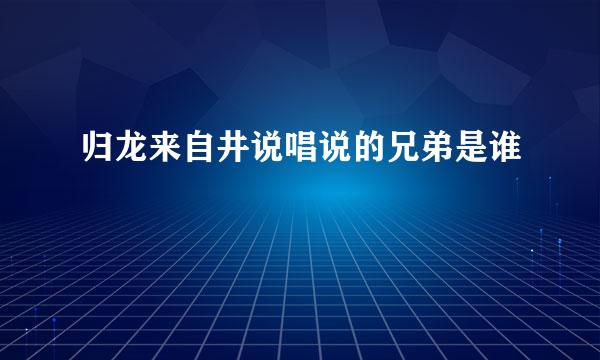 归龙来自井说唱说的兄弟是谁